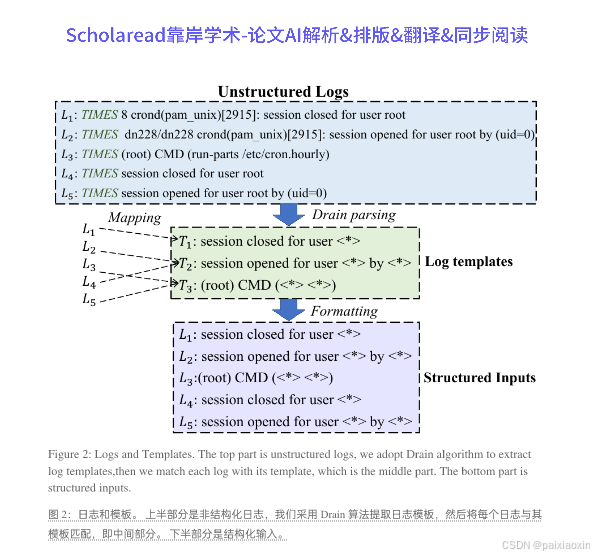 Scholaread靠岸学术-论文AI解析&排版&翻译&同步阅读

Unstructured Logs

$L_1$: TIMES 8 crond(pam_unix)[2915]: session closed for user root
$L_2$: TIMES dn228/dn228 crond(pam_unix)[2915]: session opened for user root by (uid=0)
$L_3$: TIMES (root) CMD (run-parts /etc/cron.hourly)
$L_4$: TIMES session closed for user root
$L_5$: TIMES session opened for user root by (uid=0)

Mapping

Drain parsing

$L_1$
$L_2$
$L_3$
$L_4$
$L_5$

$T_1$: session closed for user <*>
$T_2$: session opened for user <*> by <*>
$T_3$: (root) CMD (<*> <*>)

Log templates

Formatting

$L_1$: session closed for user <*>
$L_2$: session opened for user <*> by <*>
$L_3$:(root) CMD (<*> <*>)
$L_4$: session closed for user <*>
$L_5$: session opened for user <*> by <*>

Structured Inputs

Figure 2: Logs and Templates. The top part is unstructured logs, we adopt Drain algorithm to extract log templates,then we match each log with its template, which is the middle part. The bottom part is structured inputs.

图 2：日志和模板。上半部分是非结构化日志，我们采用 Drain 算法提取日志模板，然后将每个日志与其模板匹配，即中间部分。下半部分是结构化输入。

CSDN @paixiaoxin